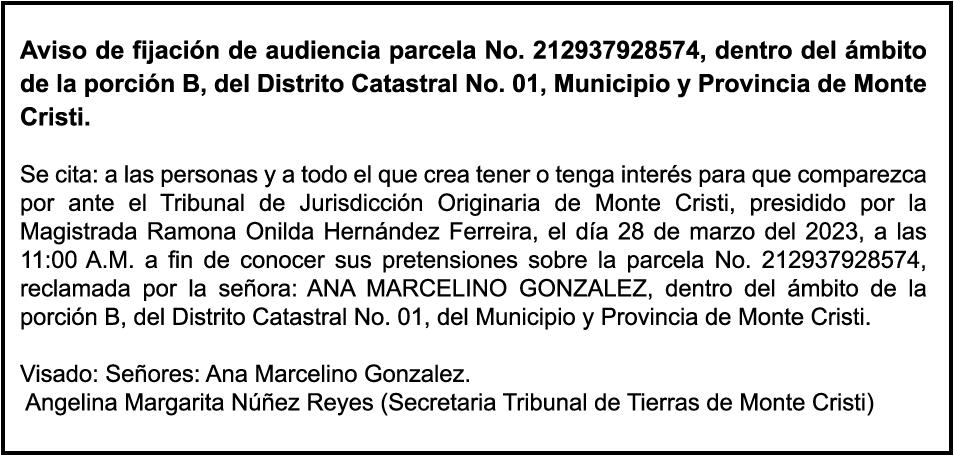 Aviso de fijación de audiencia parcela No. 212937928574, dentro del ámbito de la porción B, del Distrito Catastral No. 01, Municipio y Provincia de Monte Cristi.

Se cita: a las personas y a todo el que crea tener o tenga interés para que comparezca por ante el Tribunal de Jurisdicción Originaria de Monte Cristi, presidido por la Magistrada Ramona Onilda Hernández Ferreira, el día 28 de marzo del 2023, a las 11:00 A.M. a fin de conocer sus pretensiones sobre la parcela No. 212937928574, reclamada por la señora: ANA MARCELINO GONZALEZ, dentro del ámbito de la porción B, del Distrito Catastral No. 01, del Municipio y Provincia de Monte Cristi.

Visado: Señores: Ana Marcelino Gonzalez.
Angelina Margarita Núñez Reyes (Secretaria Tribunal de Tierras de Monte Cristi)